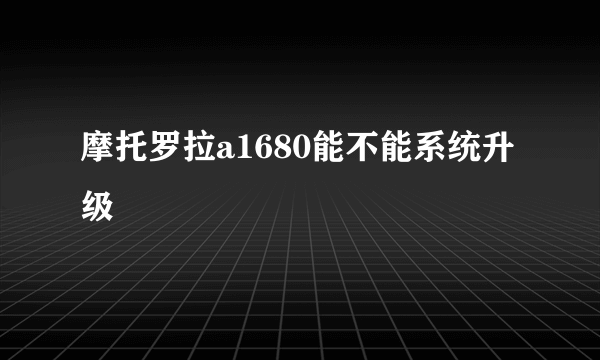 摩托罗拉a1680能不能系统升级